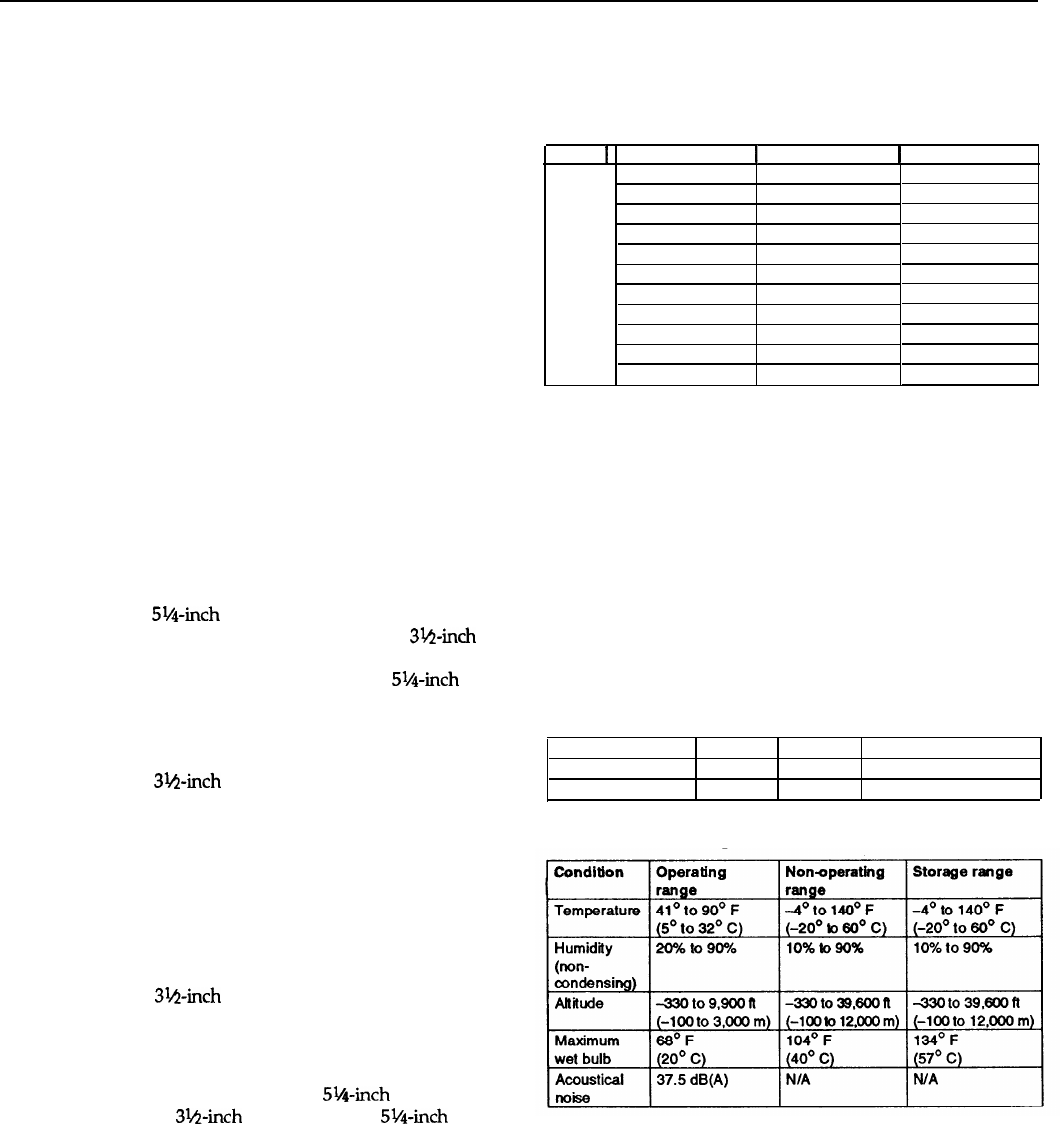 5¼-inch

3½-inch

5¼-inch

3½-inch

3½-inch

5¼-inch

3½-inch

5¼-inch

| Condition | Operating range | Non-operating range | Storage range |
|---|---|---|---|
| Temperature | 41° to 90° F (5° to 32° C) | –4° to 140° F (–20° to 60° C) | –4° to 140° F (–20° to 60° C) |
| Humidity (non-condensing) | 20% to 90% | 10% to 90% | 10% to 90% |
| Altitude | –330 to 9,900 ft (–100 to 3,000 m) | –330 to 39,600 ft (–100 to 12,000 m) | –330 to 39,600 ft (–100 to 12,000 m) |
| Maximum wet bulb | 68° F (20° C) | 104° F (40° C) | 134° F (57° C) |
| Acoustical noise | 37.5 dB(A) | N/A | N/A |